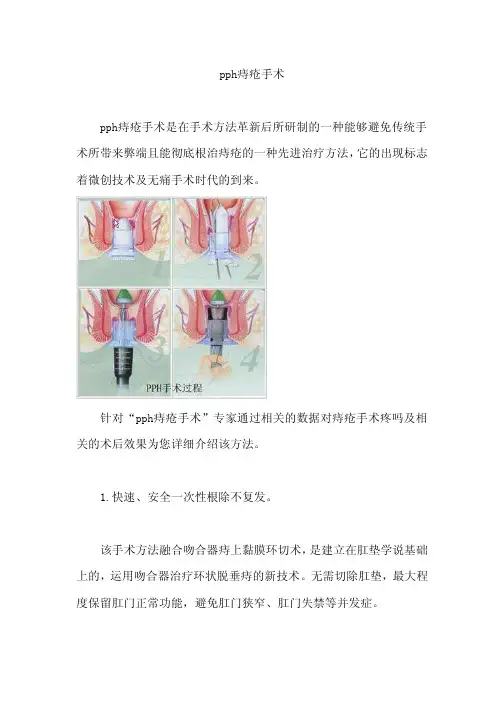 pph痔疮手术

pph痔疮手术是在手术方法革新后所研制的一种能够避免传统手术所带来弊端且能彻底根治痔疮的一种先进治疗方法，它的出现标志着微创技术及无痛手术时代的到来。

1 2 3 4

PPH手术过程

针对“pph痔疮手术”专家通过相关的数据对痔疮手术疼吗及相关的术后效果为您详细介绍该方法。

1. 快速、安全一次性根除不复发。

该手术方法融合吻合器痔上黏膜环切术，是建立在肛垫学说基础上的，运用吻合器治疗环状脱垂痔的新技术。无需切除肛垫，最大程度保留肛门正常功能，避免肛门狭窄、肛门失禁等并发症。